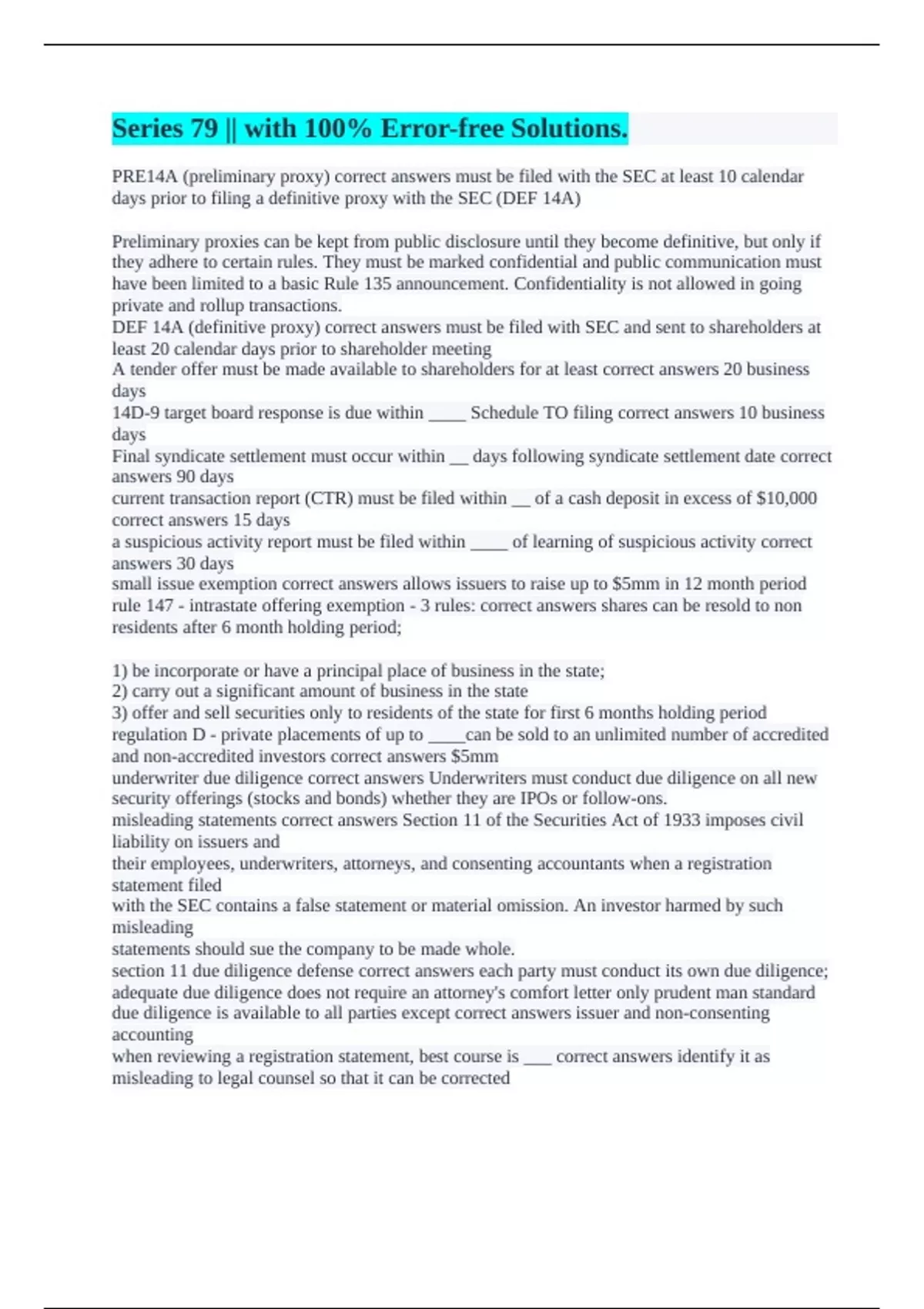 Series 79 || with 100% Error-free Solutions.

PRE14A (preliminary proxy) correct answers must be filed with the SEC at least 10 calendar days prior to filing a definitive proxy with the SEC (DEF 14A)

Preliminary proxies can be kept from public disclosure until they become definitive, but only if they adhere to certain rules. They must be marked confidential and public communication must have been limited to a basic Rule 135 announcement. Confidentiality is not allowed in going private and rollup transactions.
DEF 14A (definitive proxy) correct answers must be filed with SEC and sent to shareholders at least 20 calendar days prior to shareholder meeting
A tender offer must be made available to shareholders for at least correct answers 20 business days
14D-9 target board response is due within ____ Schedule TO filing correct answers 10 business days
Final syndicate settlement must occur within __ days following syndicate settlement date correct answers 90 days
current transaction report (CTR) must be filed within __ of a cash deposit in excess of $10,000 correct answers 15 days
a suspicious activity report must be filed within ____ of learning of suspicious activity correct answers 30 days
small issue exemption correct answers allows issuers to raise up to $5mm in 12 month period
rule 147 - intrastate offering exemption - 3 rules: correct answers shares can be resold to non residents after 6 month holding period;

1) be incorporate or have a principal place of business in the state;
2) carry out a significant amount of business in the state
3) offer and sell securities only to residents of the state for first 6 months holding period
regulation D - private placements of up to ____can be sold to an unlimited number of accredited and non-accredited investors correct answers $5mm
underwriter due diligence correct answers Underwriters must conduct due diligence on all new security offerings (stocks and bonds) whether they are IPOs or follow-ons.
misleading statements correct answers Section 11 of the Securities Act of 1933 imposes civil liability on issuers and
their employees, underwriters, attorneys, and consenting accountants when a registration statement filed
with the SEC contains a false statement or material omission. An investor harmed by such misleading
statements should sue the company to be made whole.
section 11 due diligence defense correct answers each party must conduct its own due diligence; adequate due diligence does not require an attorney's comfort letter only prudent man standard
due diligence is available to all parties except correct answers issuer and non-consenting accounting
when reviewing a registration statement, best course is ___ correct answers identify it as misleading to legal counsel so that it can be corrected